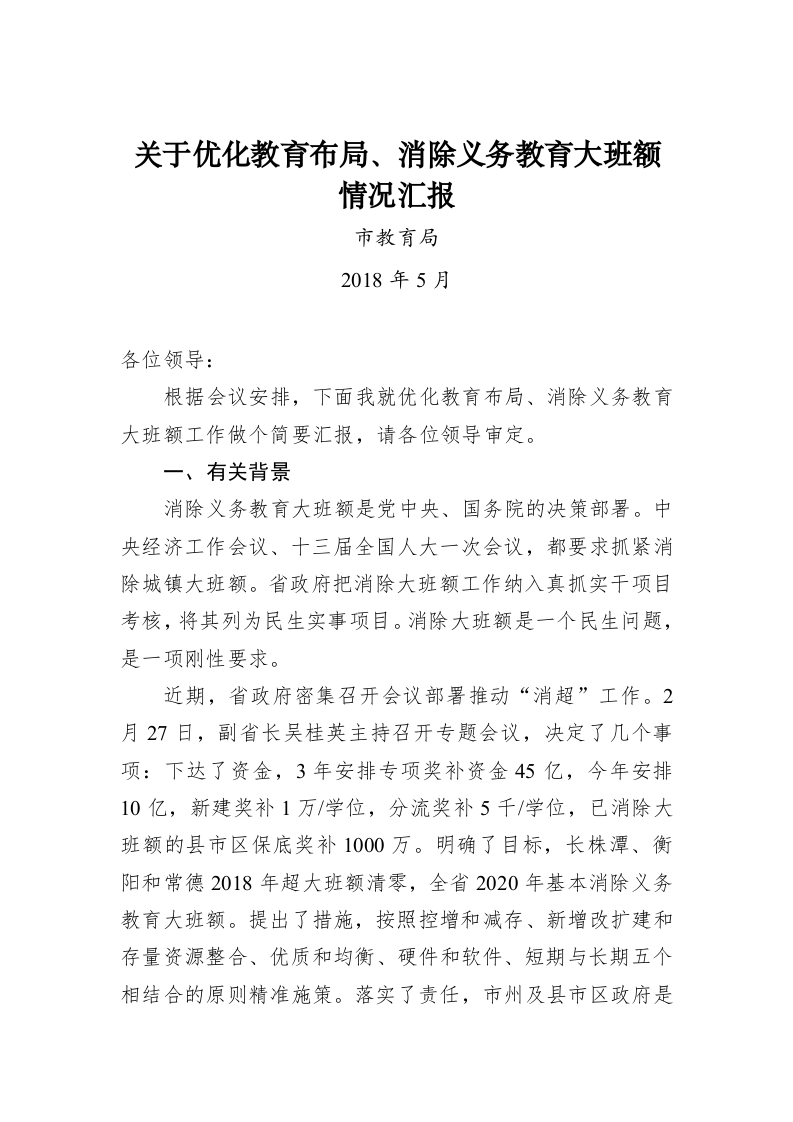 关于优化教育布局、消除义务教育大班额情况汇报

市教育局

2018 年 5 月

各位领导：

根据会议安排，下面我就优化教育布局、消除义务教育大班额工作做个简要汇报，请各位领导审定。

一、有关背景

消除义务教育大班额是党中央、国务院的决策部署。中央经济工作会议、十三届全国人大一次会议，都要求抓紧消除城镇大班额。省政府把消除大班额工作纳入真抓实干项目考核，将其列为民生实事项目。消除大班额是一个民生问题，是一项刚性要求。

近期，省政府密集召开会议部署推动“消超”工作。2 月 27 日，副省长吴桂英主持召开专题会议，决定了几个事项：下达了资金，3 年安排专项奖补资金 45 亿，今年安排 10 亿，新建奖补 1 万/学位，分流奖补 5 千/学位，已消除大班额的县市区保底奖补 1000 万。明确了目标，长株潭、衡阳和常德 2018 年超大班额清零，全省 2020 年基本消除义务教育大班额。提出了措施，按照控增和减存、新增改扩建和存量资源整合、优质和均衡、硬件和软件、短期与长期五个相结合的原则精准施策。落实了责任，市州及县市区政府是